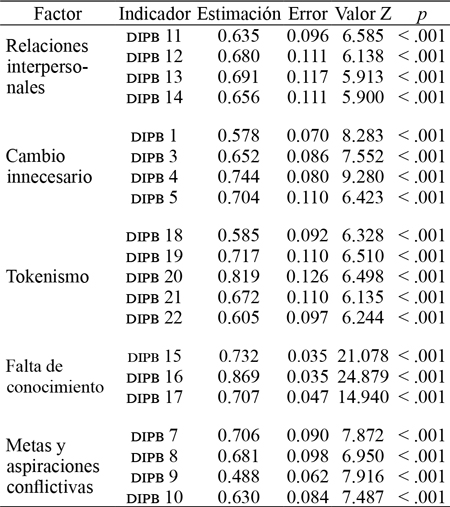 | Factor | Indicador | Estimación | Error | Valor Z | $p$ |
|---|---|---|---|---|---|
| Relaciones interpersonales | DIPB 11 | 0.635 | 0.096 | 6.585 | < .001 |
| | DIPB 12 | 0.680 | 0.111 | 6.138 | < .001 |
| | DIPB 13 | 0.691 | 0.117 | 5.913 | < .001 |
| | DIPB 14 | 0.656 | 0.111 | 5.900 | < .001 |
| Cambio innecesario | DIPB 1 | 0.578 | 0.070 | 8.283 | < .001 |
| | DIPB 3 | 0.652 | 0.086 | 7.552 | < .001 |
| | DIPB 4 | 0.744 | 0.080 | 9.280 | < .001 |
| | DIPB 5 | 0.704 | 0.110 | 6.423 | < .001 |
| Tokenismo | DIPB 18 | 0.585 | 0.092 | 6.328 | < .001 |
| | DIPB 19 | 0.717 | 0.110 | 6.510 | < .001 |
| | DIPB 20 | 0.819 | 0.126 | 6.498 | < .001 |
| | DIPB 21 | 0.672 | 0.110 | 6.135 | < .001 |
| | DIPB 22 | 0.605 | 0.097 | 6.244 | < .001 |
| Falta de conocimiento | DIPB 15 | 0.732 | 0.035 | 21.078 | < .001 |
| | DIPB 16 | 0.869 | 0.035 | 24.879 | < .001 |
| | DIPB 17 | 0.707 | 0.047 | 14.940 | < .001 |
| Metas y aspiraciones conflictivas | DIPB 7 | 0.706 | 0.090 | 7.872 | < .001 |
| | DIPB 8 | 0.681 | 0.098 | 6.950 | < .001 |
| | DIPB 9 | 0.488 | 0.062 | 7.916 | < .001 |
| | DIPB 10 | 0.630 | 0.084 | 7.487 | < .001 |